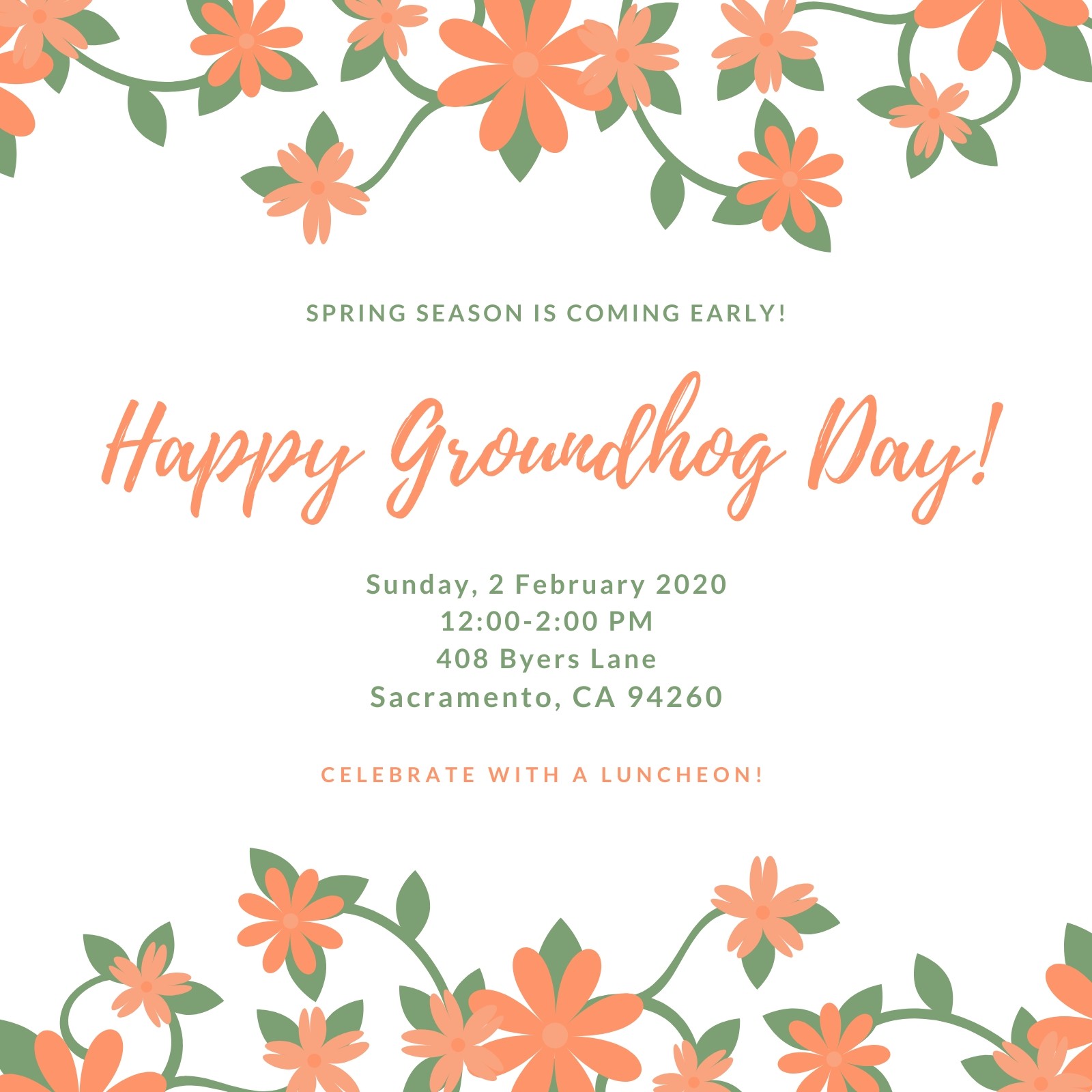 SPRING SEASON IS COMING EARLY!

Happy Groundhog Day!

Sunday, 2 February 2020
12:00-2:00 PM
408 Byers Lane
Sacramento, CA 94260

CELEBRATE WITH A LUNCHEON!